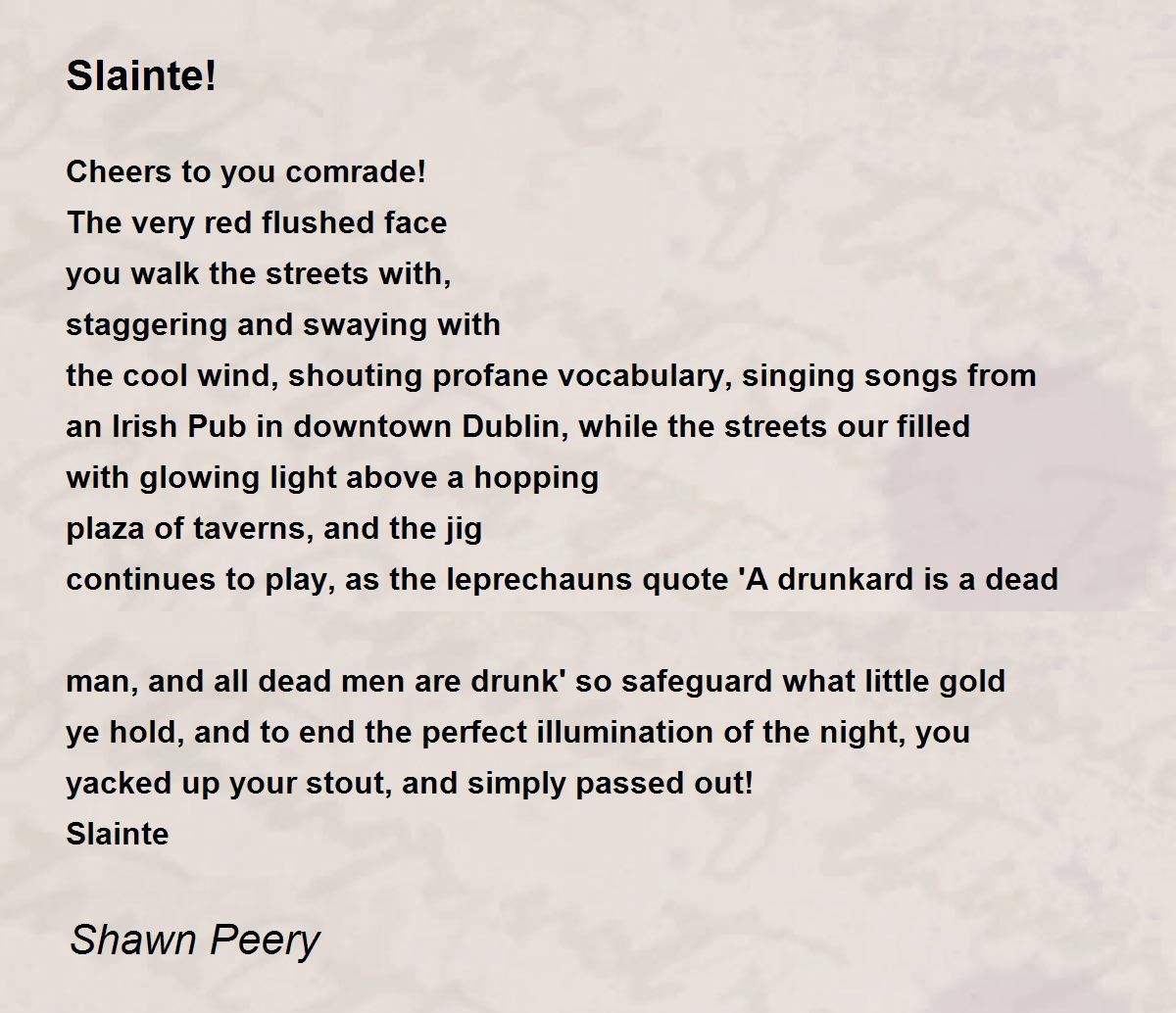 Slainte!

Cheers to you comrade!
The very red flushed face
you walk the streets with,
staggering and swaying with
the cool wind, shouting profane vocabulary, singing songs from
an Irish Pub in downtown Dublin, while the streets our filled
with glowing light above a hopping
plaza of taverns, and the jig
continues to play, as the leprechauns quote 'A drunkard is a dead

man, and all dead men are drunk' so safeguard what little gold
ye hold, and to end the perfect illumination of the night, you
yacked up your stout, and simply passed out!
Slainte

Shawn Peery